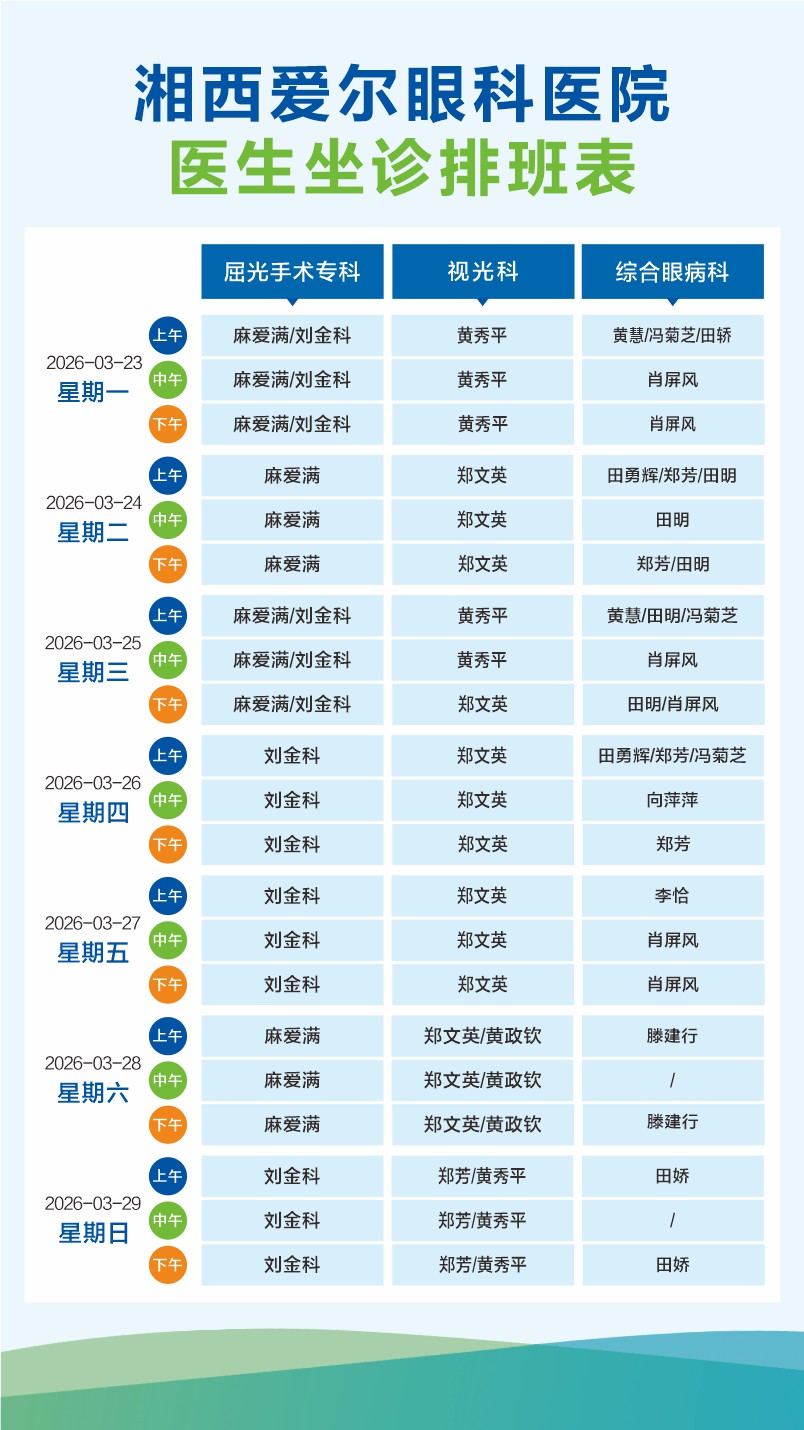 湘西爱尔眼科医院
医生坐诊排班表

| | | 屈光手术专科 | 视光科 | 综合眼病科 |
|---|---|---|---|---|
| 2026-03-23 星期一 | 上午 | 麻爱满/刘金科 | 黄秀平 | 黄慧/冯菊芝/田轿 |
| | 中午 | 麻爱满/刘金科 | 黄秀平 | 肖屏风 |
| | 下午 | 麻爱满/刘金科 | 黄秀平 | 肖屏风 |
| 2026-03-24 星期二 | 上午 | 麻爱满 | 郑文英 | 田勇辉/郑芳/田明 |
| | 中午 | 麻爱满 | 郑文英 | 田明 |
| | 下午 | 麻爱满 | 郑文英 | 郑芳/田明 |
| 2026-03-25 星期三 | 上午 | 麻爱满/刘金科 | 黄秀平 | 黄慧/田明/冯菊芝 |
| | 中午 | 麻爱满/刘金科 | 黄秀平 | 肖屏风 |
| | 下午 | 麻爱满/刘金科 | 郑文英 | 田明/肖屏风 |
| 2026-03-26 星期四 | 上午 | 刘金科 | 郑文英 | 田勇辉/郑芳/冯菊芝 |
| | 中午 | 刘金科 | 郑文英 | 向萍萍 |
| | 下午 | 刘金科 | 郑文英 | 郑芳 |
| 2026-03-27 星期五 | 上午 | 刘金科 | 郑文英 | 李恰 |
| | 中午 | 刘金科 | 郑文英 | 肖屏风 |
| | 下午 | 刘金科 | 郑文英 | 肖屏风 |
| 2026-03-28 星期六 | 上午 | 麻爱满 | 郑文英/黄政钦 | 滕建行 |
| | 中午 | 麻爱满 | 郑文英/黄政钦 | / |
| | 下午 | 麻爱满 | 郑文英/黄政钦 | 滕建行 |
| 2026-03-29 星期日 | 上午 | 刘金科 | 郑芳/黄秀平 | 田娇 |
| | 中午 | 刘金科 | 郑芳/黄秀平 | / |
| | 下午 | 刘金科 | 郑芳/黄秀平 | 田娇 |